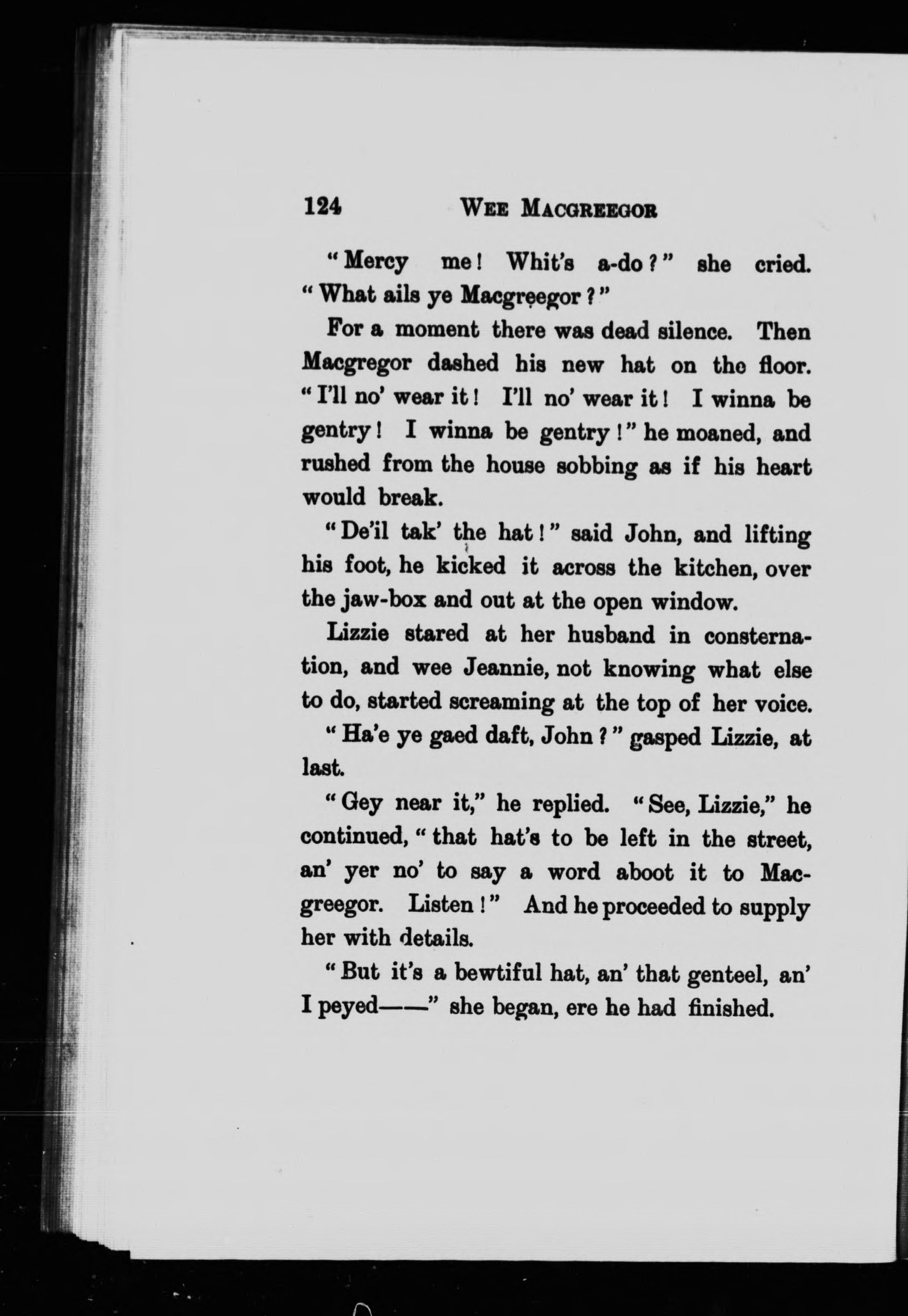 124 WEE MACGREEGOR

"Mercy me! Whit's a-do?" she cried. "What ails ye Macgreegor?"

For a moment there was dead silence. Then Macgregor dashed his new hat on the floor. "I'll no' wear it! I'll no' wear it! I winna be gentry! I winna be gentry!" he moaned, and rushed from the house sobbing as if his heart would break.

"De'il tak' the hat!" said John, and lifting his foot, he kicked it across the kitchen, over the jaw-box and out at the open window.

Lizzie stared at her husband in consternation, and wee Jeannie, not knowing what else to do, started screaming at the top of her voice.

"Ha'e ye gaed daft, John?" gasped Lizzie, at last.

"Gey near it," he replied. "See, Lizzie," he continued, "that hat's to be left in the street, an' yer no' to say a word aboot it to Macgreegor. Listen!" And he proceeded to supply her with details.

"But it's a bewtiful hat, an' that genteel, an' I peyed——" she began, ere he had finished.